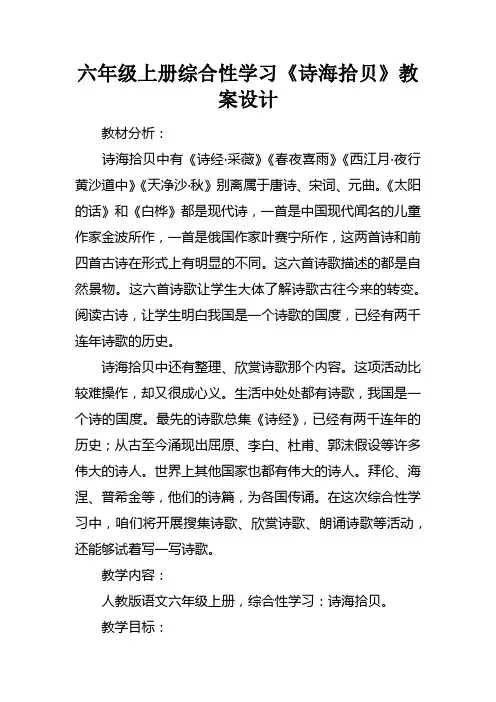 六年级上册综合性学习《诗海拾贝》教案设计

教材分析：

诗海拾贝中有《诗经·采薇》《春夜喜雨》《西江月·夜行黄沙道中》《天净沙·秋》别离属于唐诗、宋词、元曲。《太阳的话》和《白桦》都是现代诗，一首是中国现代闻名的儿童作家金波所作，一首是俄国作家叶赛宁所作，这两首诗和前四首古诗在形式上有明显的不同。这六首诗歌描述的都是自然景物。这六首诗歌让学生大体了解诗歌古往今来的转变。阅读古诗，让学生明白我国是一个诗歌的国度，已经有两千连年诗歌的历史。

诗海拾贝中还有整理、欣赏诗歌那个内容。这项活动比较难操作，却又很成心义。生活中处处都有诗歌，我国是一个诗的国度。最先的诗歌总集《诗经》，已经有两千连年的历史；从古至今涌现出屈原、李白、杜甫、郭沫假设等许多伟大的诗人。世界上其他国家也都有伟大的诗人。拜伦、海涅、普希金等，他们的诗篇，为各国传诵。在这次综合性学习中，咱们将开展搜集诗歌、欣赏诗歌、朗诵诗歌等活动，还能够试着写一写诗歌。

教学内容：

人教版语文六年级上册，综合性学习：诗海拾贝。

教学目标：